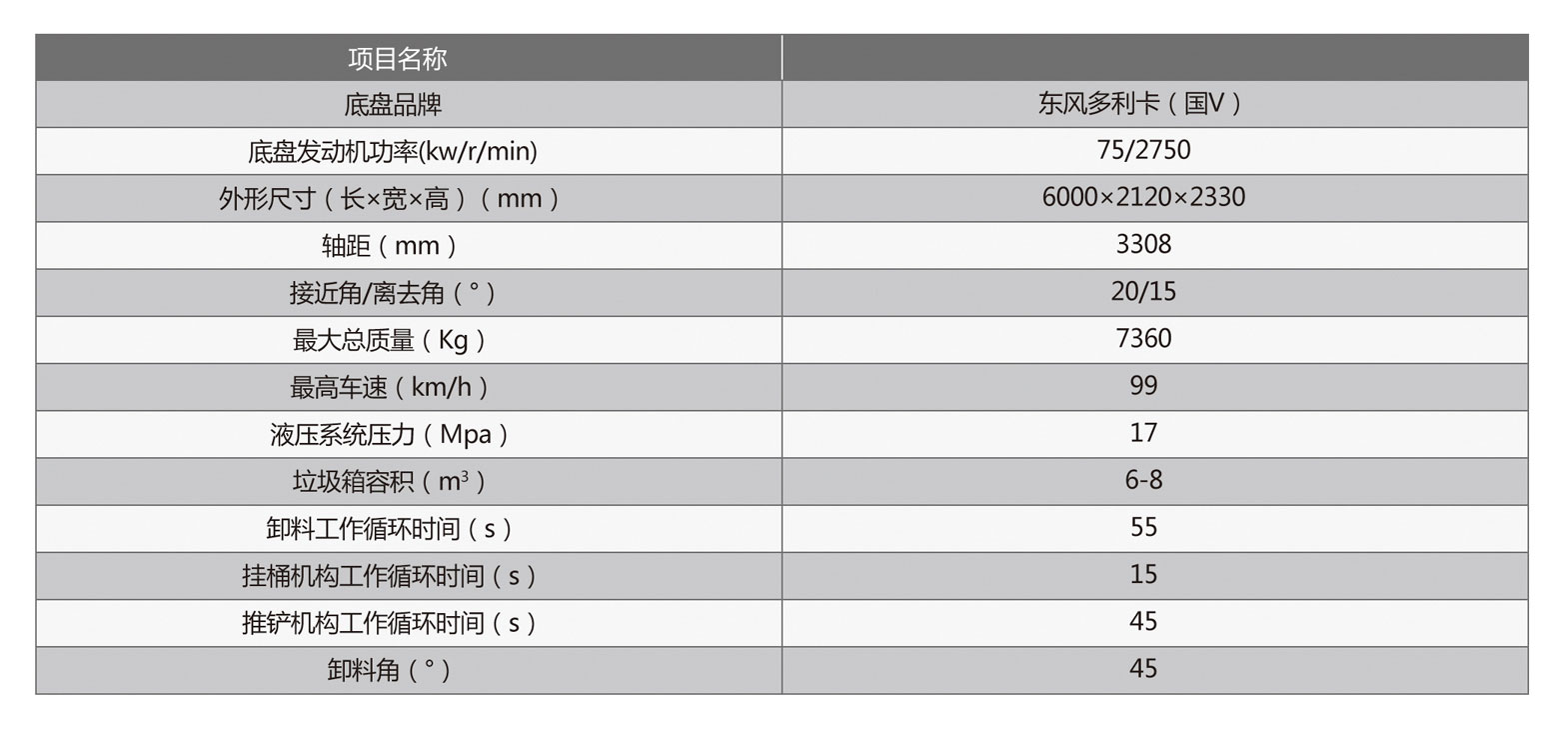 | 项目名称 | |
|---|---|
| 底盘品牌 | 东风多利卡（国V） |
| 底盘发动机功率(kw/r/min) | 75/2750 |
| 外形尺寸（长×宽×高）（mm） | 6000×2120×2330 |
| 轴距（mm） | 3308 |
| 接近角/离去角（°） | 20/15 |
| 最大总质量（Kg） | 7360 |
| 最高车速（km/h） | 99 |
| 液压系统压力（Mpa） | 17 |
| 垃圾箱容积（$m^3$） | 6-8 |
| 卸料工作循环时间（s） | 55 |
| 挂桶机构工作循环时间（s） | 15 |
| 推铲机构工作循环时间（s） | 45 |
| 卸料角（°） | 45 |